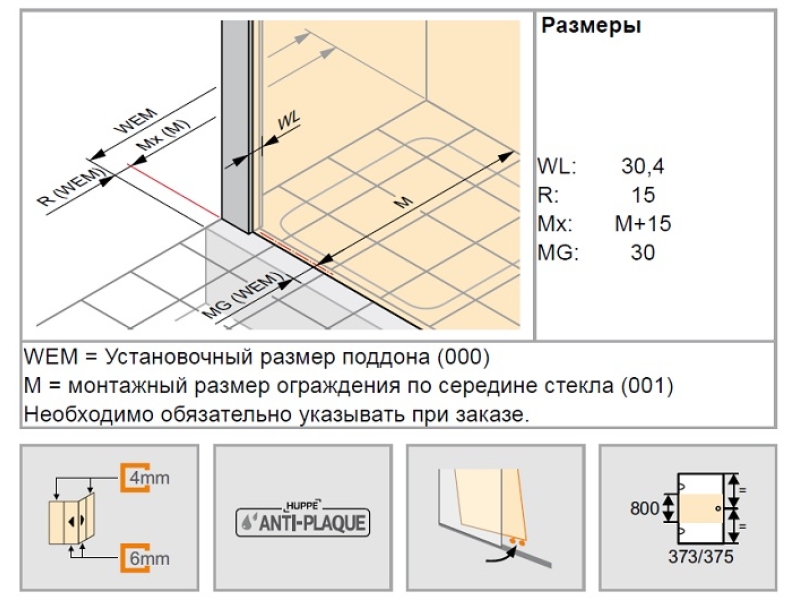 WEM
Mx (M)
R (WEM)
WL
M
MG (WEM)

Размеры

| | |
|---|---|
| WL: | 30,4 |
| R: | 15 |
| Mx: | M+15 |
| MG: | 30 |

WEM = Установочный размер поддона (000)
M = монтажный размер ограждения по середине стекла (001)
Необходимо обязательно указывать при заказе.

4mm
6mm

HÜPPE
ANTI-PLAQUE

800
=
=
373/375